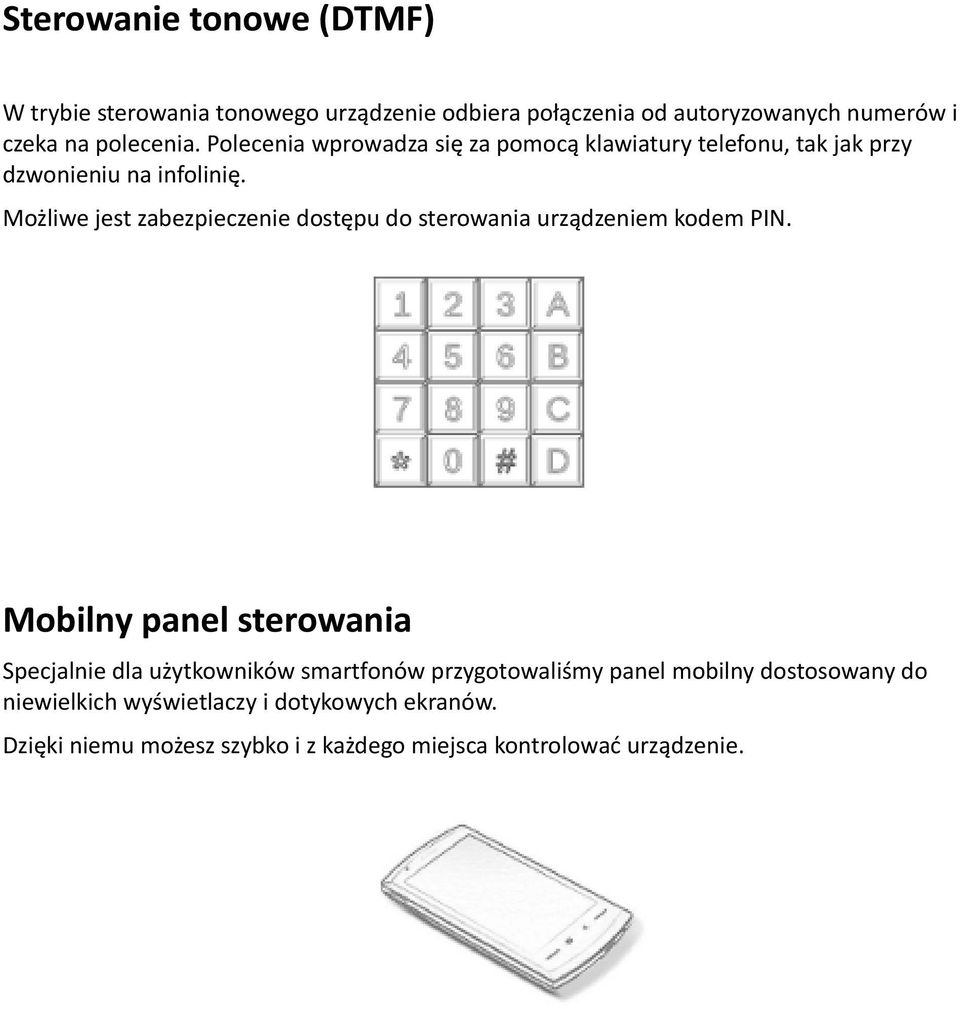 Sterowanie tonowe (DTMF)

W trybie sterowania tonowego urządzenie odbiera połączenia od autoryzowanych numerów i czeka na polecenia. Polecenia wprowadza się za pomocą klawiatury telefonu, tak jak przy dzwonieniu na infolinię.

Możliwe jest zabezpieczenie dostępu do sterowania urządzeniem kodem PIN.

| 1 | 2 | 3 | A |
|---|---|---|---|
| 4 | 5 | 6 | B |
| 7 | 8 | 9 | C |
| * | 0 | # | D |

Mobilny panel sterowania

Specjalnie dla użytkowników smartfonów przygotowaliśmy panel mobilny dostosowany do niewielkich wyświetlaczy i dotykowych ekranów.

Dzięki niemu możesz szybko i z każdego miejsca kontrolować urządzenie.